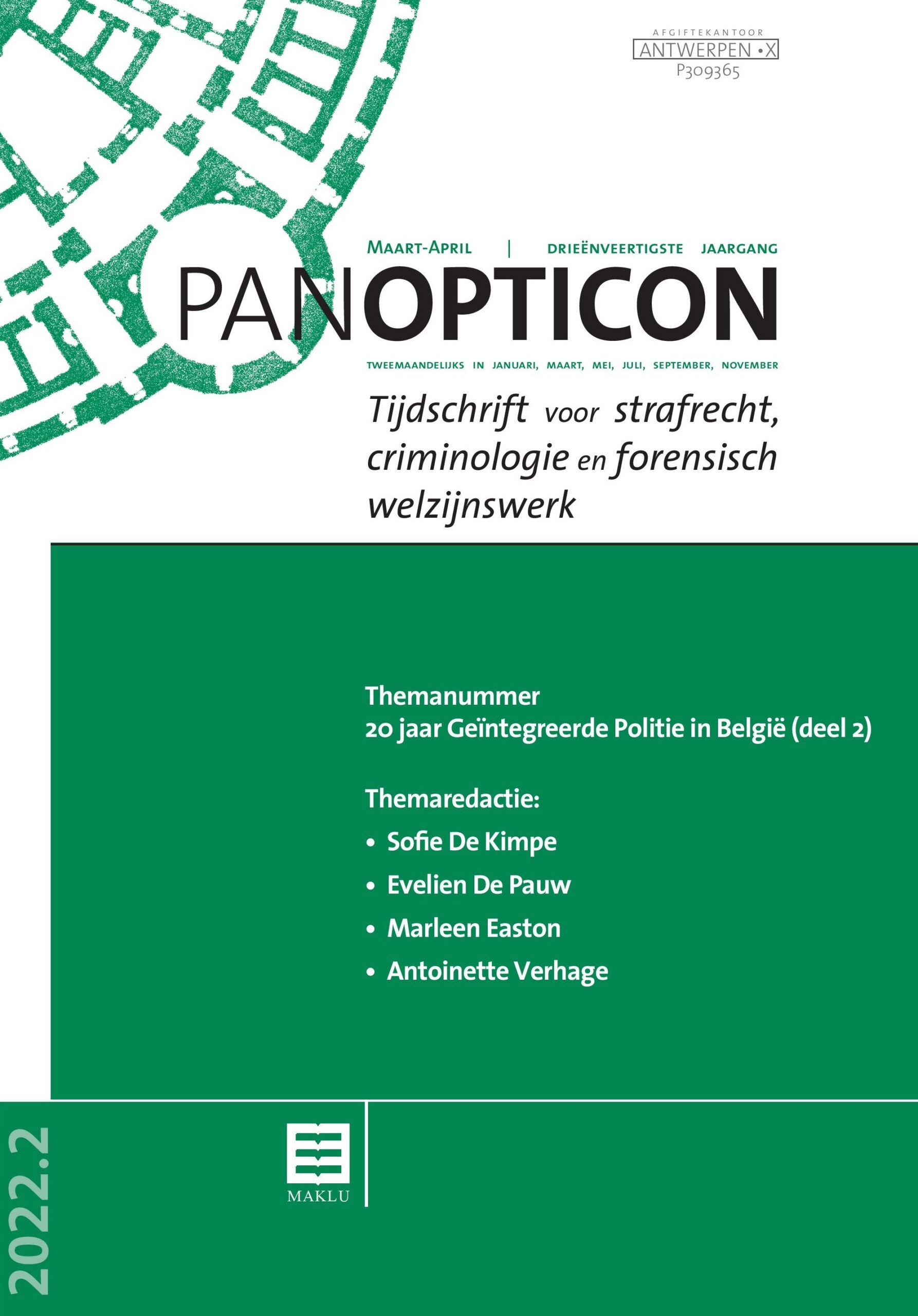 AFGIFTEKANTOOR
ANTWERPEN •X
P309365

MAART-APRIL | DRIEËNVEERTIGSTE JAARGANG

PANOPTICON

TWEEMAANDELIJKS IN JANUARI, MAART, MEI, JULI, SEPTEMBER, NOVEMBER

Tijdschrift voor strafrecht, criminologie en forensisch welzijnswerk

Themanummer
20 jaar Geïntegreerde Politie in België (deel 2)

Themaredactie:
• Sofie De Kimpe
• Evelien De Pauw
• Marleen Easton
• Antoinette Verhage

2022.2

MAKLU